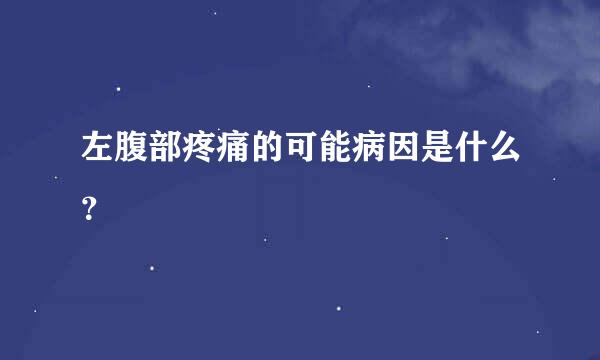 左腹部疼痛的可能病因是什么?